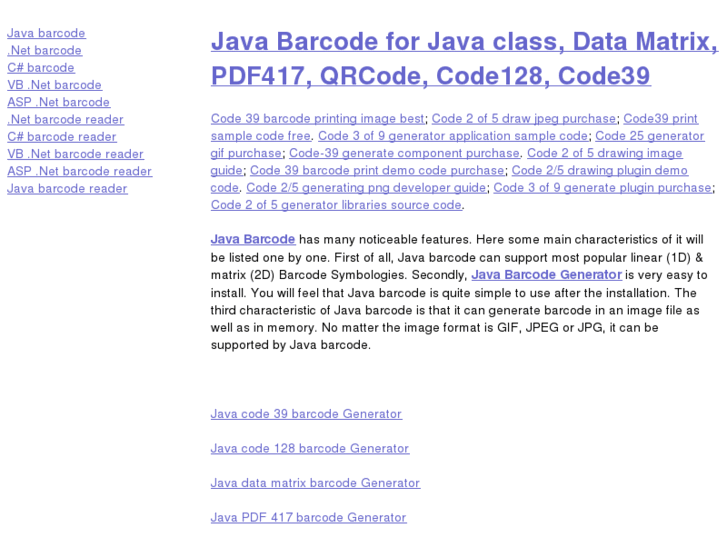 Java barcode
.Net barcode
C# barcode
VB .Net barcode
ASP .Net barcode
.Net barcode reader
C# barcode reader
VB .Net barcode reader
ASP .Net barcode reader
Java barcode reader

Java Barcode for Java class, Data Matrix, PDF417, QRCode, Code128, Code39

Code 39 barcode printing image best; Code 2 of 5 draw jpeg purchase; Code39 print sample code free. Code 3 of 9 generator application sample code; Code 25 generator gif purchase; Code-39 generate component purchase. Code 2 of 5 drawing image guide; Code 39 barcode print demo code purchase; Code 2/5 drawing plugin demo code. Code 2/5 generating png developer guide; Code 3 of 9 generate plugin purchase; Code 2 of 5 generator libraries source code.

Java Barcode has many noticeable features. Here some main characteristics of it will be listed one by one. First of all, Java barcode can support most popular linear (1D) & matrix (2D) Barcode Symbologies. Secondly, Java Barcode Generator is very easy to install. You will feel that Java barcode is quite simple to use after the installation. The third characteristic of Java barcode is that it can generate barcode in an image file as well as in memory. No matter the image format is GIF, JPEG or JPG, it can be supported by Java barcode.

Java code 39 barcode Generator

Java code 128 barcode Generator

Java data matrix barcode Generator

Java PDF 417 barcode Generator